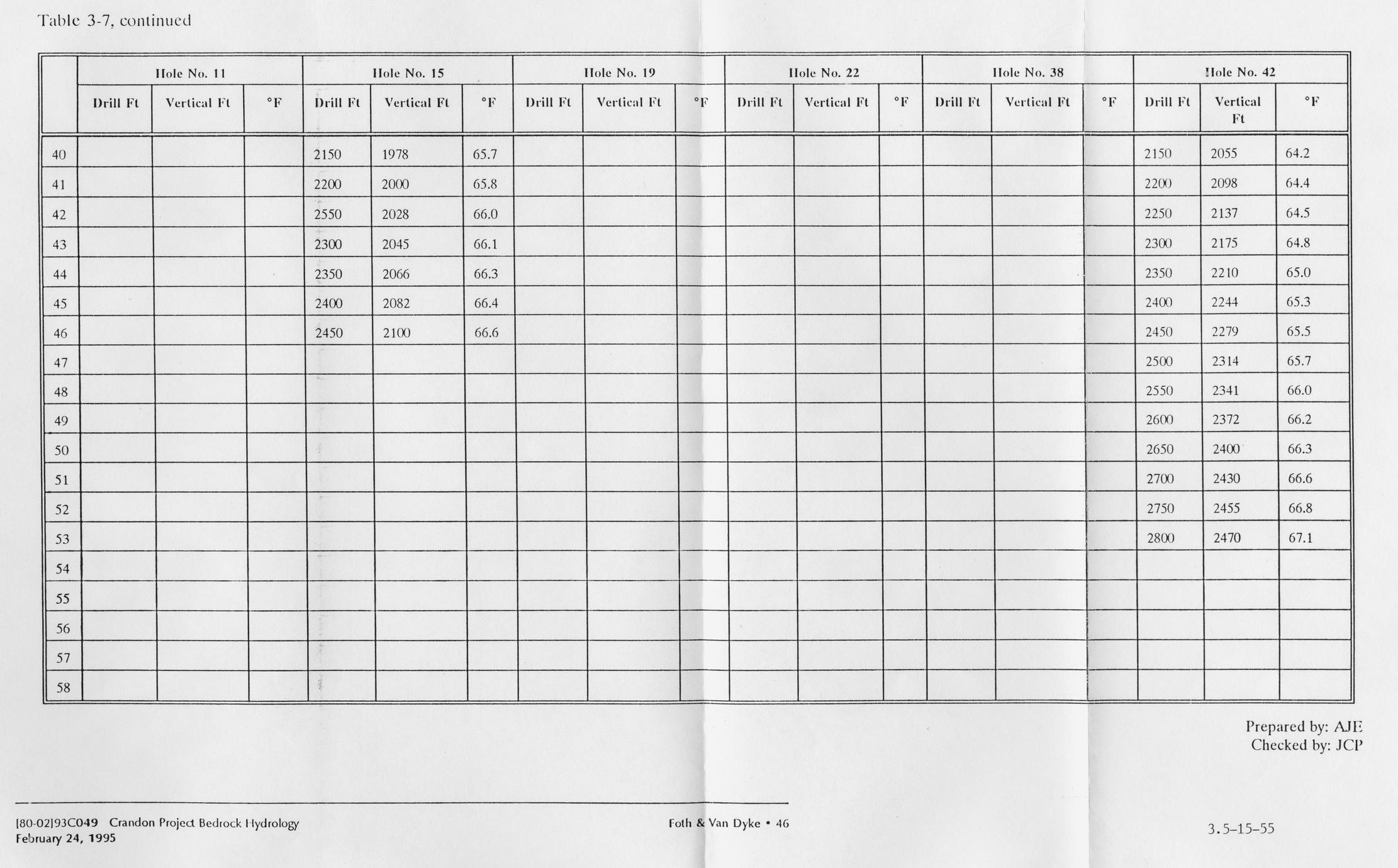 Table 3-7, continued

| | Hole No. 11 | | | Hole No. 15 | | | Hole No. 19 | | | Hole No. 22 | | | Hole No. 38 | | | Hole No. 42 | | |
|---|---|---|---|---|---|---|---|---|---|---|---|---|---|---|---|---|---|---|
| | Drill Ft | Vertical Ft | °F | Drill Ft | Vertical Ft | °F | Drill Ft | Vertical Ft | °F | Drill Ft | Vertical Ft | °F | Drill Ft | Vertical Ft | °F | Drill Ft | Vertical Ft | °F |
| 40 | | | | 2150 | 1978 | 65.7 | | | | | | | | | | 2150 | 2055 | 64.2 |
| 41 | | | | 2200 | 2000 | 65.8 | | | | | | | | | | 2200 | 2098 | 64.4 |
| 42 | | | | 2550 | 2028 | 66.0 | | | | | | | | | | 2250 | 2137 | 64.5 |
| 43 | | | | 2300 | 2045 | 66.1 | | | | | | | | | | 2300 | 2175 | 64.8 |
| 44 | | | | 2350 | 2066 | 66.3 | | | | | | | | | | 2350 | 2210 | 65.0 |
| 45 | | | | 2400 | 2082 | 66.4 | | | | | | | | | | 2400 | 2244 | 65.3 |
| 46 | | | | 2450 | 2100 | 66.6 | | | | | | | | | | 2450 | 2279 | 65.5 |
| 47 | | | | | | | | | | | | | | | | 2500 | 2314 | 65.7 |
| 48 | | | | | | | | | | | | | | | | 2550 | 2341 | 66.0 |
| 49 | | | | | | | | | | | | | | | | 2600 | 2372 | 66.2 |
| 50 | | | | | | | | | | | | | | | | 2650 | 2400 | 66.3 |
| 51 | | | | | | | | | | | | | | | | 2700 | 2430 | 66.6 |
| 52 | | | | | | | | | | | | | | | | 2750 | 2455 | 66.8 |
| 53 | | | | | | | | | | | | | | | | 2800 | 2470 | 67.1 |
| 54 | | | | | | | | | | | | | | | | | | |
| 55 | | | | | | | | | | | | | | | | | | |
| 56 | | | | | | | | | | | | | | | | | | |
| 57 | | | | | | | | | | | | | | | | | | |
| 58 | | | | | | | | | | | | | | | | | | |

Prepared by: AJE
Checked by: JCP

[80-02]93C049 Crandon Project Bedrock Hydrology
February 24, 1995

Foth & Van Dyke • 46

3.5–15–55